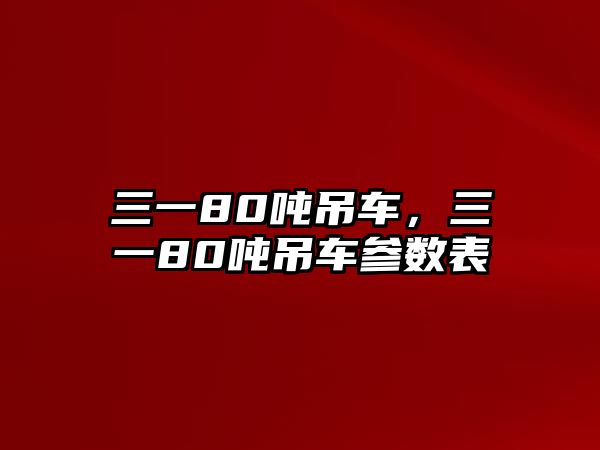 三一80吨吊车，三一80吨吊车参数表